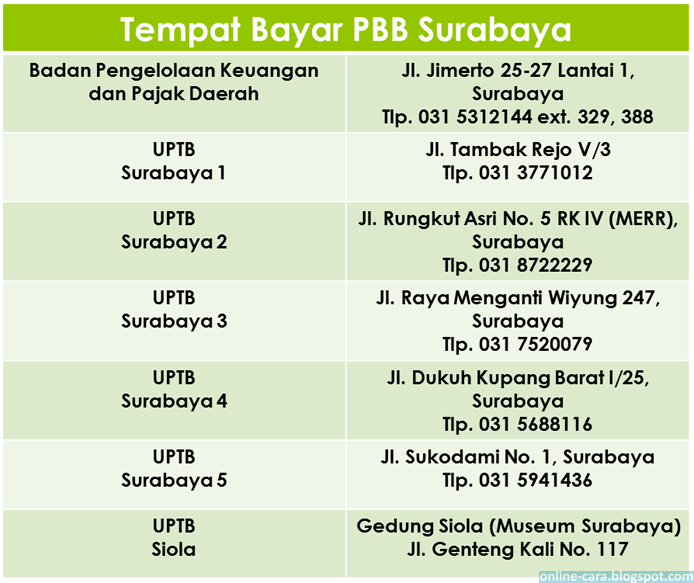 | Tempat Bayar PBB Surabaya | |
|---|---|
| Badan Pengelolaan Keuangan dan Pajak Daerah | Jl. Jimerto 25-27 Lantai 1, Surabaya Tlp. 031 5312144 ext. 329, 388 |
| UPTB Surabaya 1 | Jl. Tambak Rejo V/3 Tlp. 031 3771012 |
| UPTB Surabaya 2 | Jl. Rungkut Asri No. 5 RK IV (MERR), Surabaya Tlp. 031 8722229 |
| UPTB Surabaya 3 | Jl. Raya Menganti Wiyung 247, Surabaya Tlp. 031 7520079 |
| UPTB Surabaya 4 | Jl. Dukuh Kupang Barat I/25, Surabaya Tlp. 031 5688116 |
| UPTB Surabaya 5 | Jl. Sukodami No. 1, Surabaya Tlp. 031 5941436 |
| UPTB Siola | Gedung Siola (Museum Surabaya) Jl. Genteng Kali No. 117 |

online-cara.blogspot.com